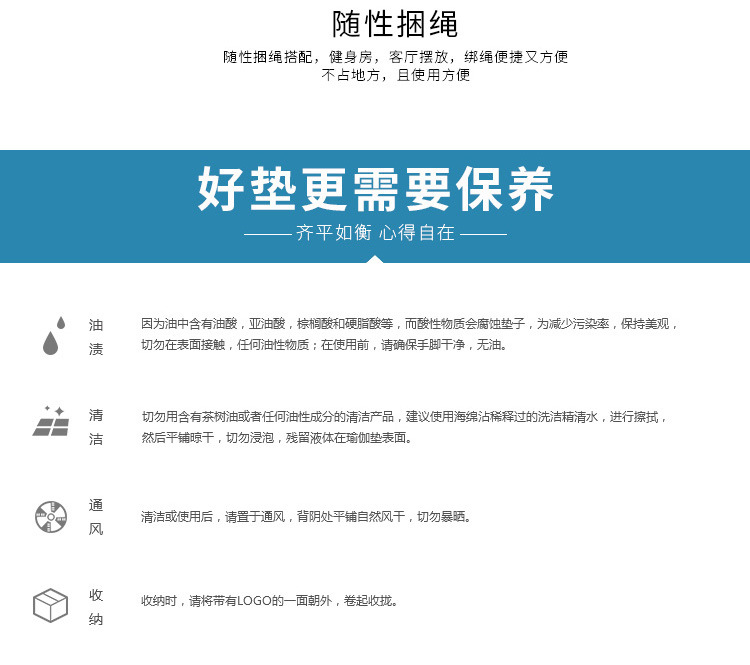 随性捆绳

随性捆绳搭配，健身房，客厅摆放，绑绳便捷又方便
不占地方，且使用方便

好垫更需要保养

—— 齐平如衡 心得自在 ——

油渍

因为油中含有油酸，亚油酸，棕榈酸和硬脂酸等，而酸性物质会腐蚀垫子，为减少污染率，保持美观，切勿在表面接触，任何油性物质；在使用前，请确保手脚干净，无油。

清洁

切勿用含有茶树油或者任何油性成分的清洁产品，建议使用海绵沾稀释过的洗洁精清水，进行擦拭，然后平铺晾干，切勿浸泡，残留液体在瑜伽垫表面。

通风

清洁或使用后，请置于通风，背阴处平铺自然风干，切勿暴晒。

收纳

收纳时，请将带有LOGO的一面朝外，卷起收拢。